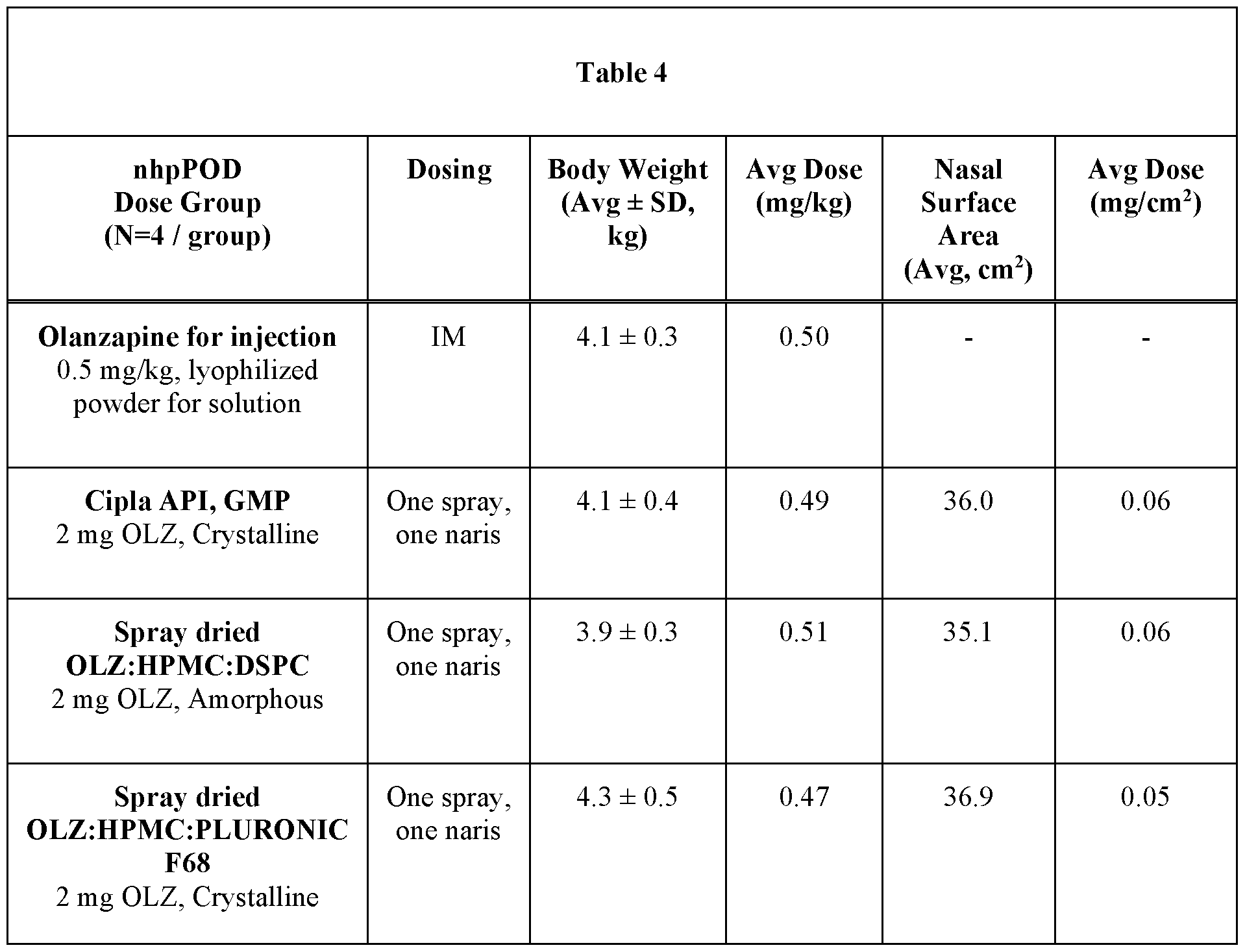 Table 4

| nhpPOD Dose Group (N=4 / group) | Dosing | Body Weight (Avg ± SD, kg) | Avg Dose (mg/kg) | Nasal Surface Area (Avg, $cm^2$) | Avg Dose ($mg/cm^2$) |
|---|---|---|---|---|---|
| Olanzapine for injection 0.5 mg/kg, lyophilized powder for solution | IM | 4.1 ± 0.3 | 0.50 | - | - |
| Cipla API, GMP 2 mg OLZ, Crystalline | One spray, one naris | 4.1 ± 0.4 | 0.49 | 36.0 | 0.06 |
| Spray dried OLZ:HPMC:DSPC 2 mg OLZ, Amorphous | One spray, one naris | 3.9 ± 0.3 | 0.51 | 35.1 | 0.06 |
| Spray dried OLZ:HPMC:PLURONIC F68 2 mg OLZ, Crystalline | One spray, one naris | 4.3 ± 0.5 | 0.47 | 36.9 | 0.05 |